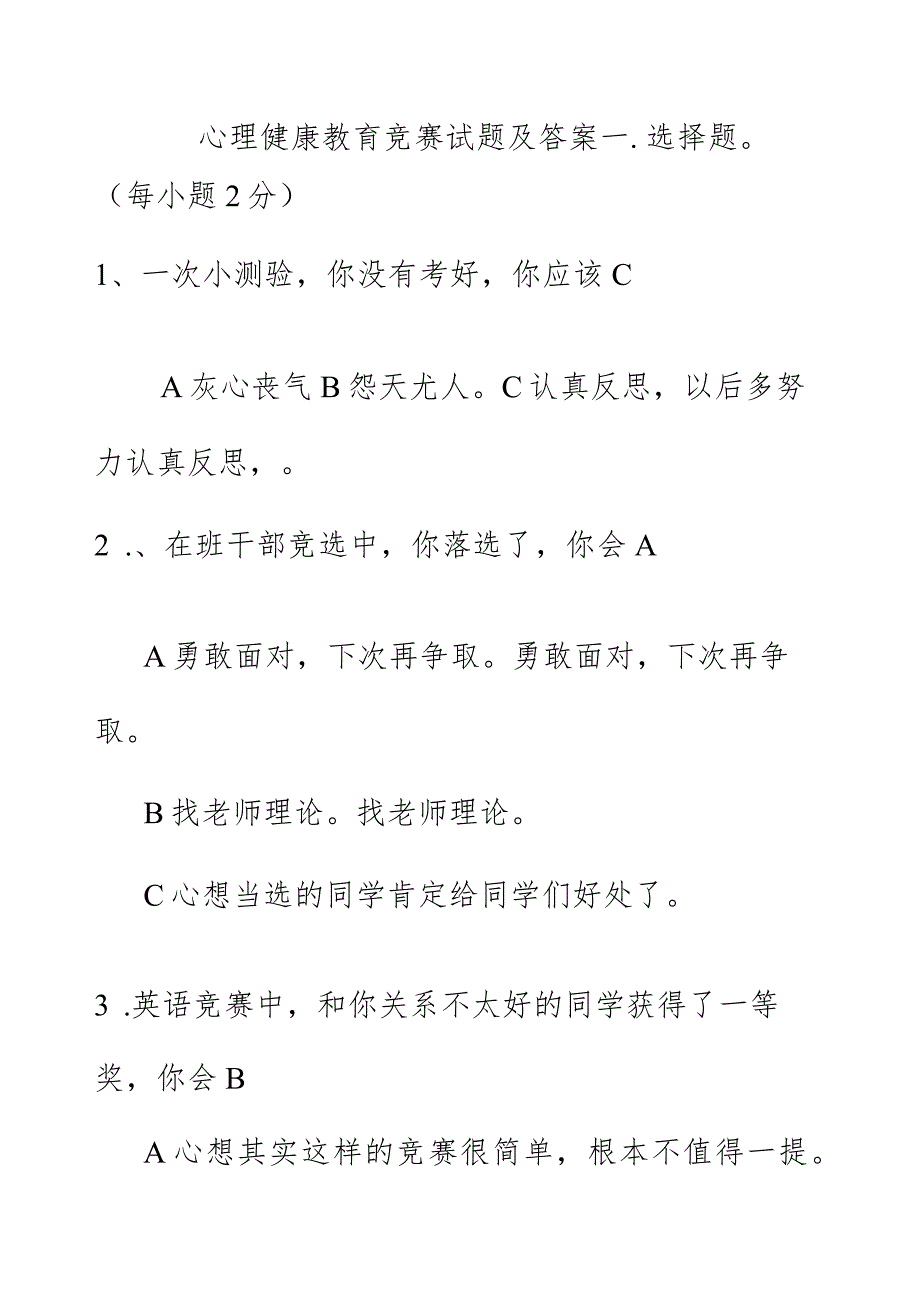 心理健康教育竞赛试题及答案一. 选择题。（每小题 2 分）

1、一次小测验，你没有考好，你应该 C

A 灰心丧气 B 怨天尤人。C 认真反思，以后多努力认真反思，。

2 .、在班干部竞选中，你落选了，你会 A

A 勇敢面对，下次再争取。勇敢面对，下次再争取。

B 找老师理论。找老师理论。

C 心想当选的同学肯定给同学们好处了。

3 .英语竞赛中，和你关系不太好的同学获得了一等奖，你会 B

A 心想其实这样的竞赛很简单，根本不值得一提。